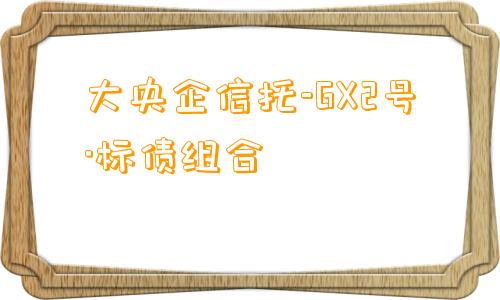 大央企信托-GX2号·标债组合